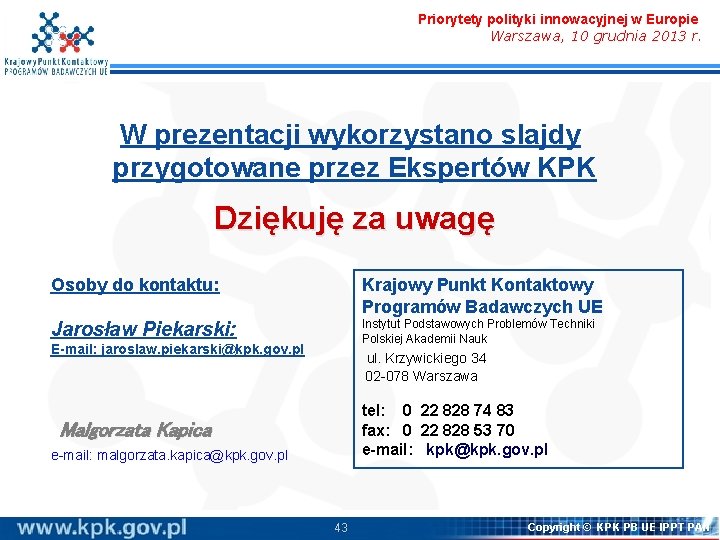 Krajowy Punkt Kontaktowy
PROGRAMÓW BADAWCZYCH UE

Priorytety polityki innowacyjnej w Europie
Warszawa, 10 grudnia 2013 r.

W prezentacji wykorzystano slajdy przygotowane przez Ekspertów KPK

Dziękuję za uwagę

Osoby do kontaktu:

Jarosław Piekarski:
E-mail: jaroslaw.piekarski@kpk.gov.pl

Malgorzata Kapica
e-mail: malgorzata.kapica@kpk.gov.pl

Krajowy Punkt Kontaktowy
Programów Badawczych UE
Instytut Podstawowych Problemów Techniki
Polskiej Akademii Nauk
ul. Krzywickiego 34
02-078 Warszawa

tel: 0 22 828 74 83
fax: 0 22 828 53 70
e-mail: kpk@kpk.gov.pl

www.kpk.gov.pl
43
Copyright © KPK PB UE IPPT PAN